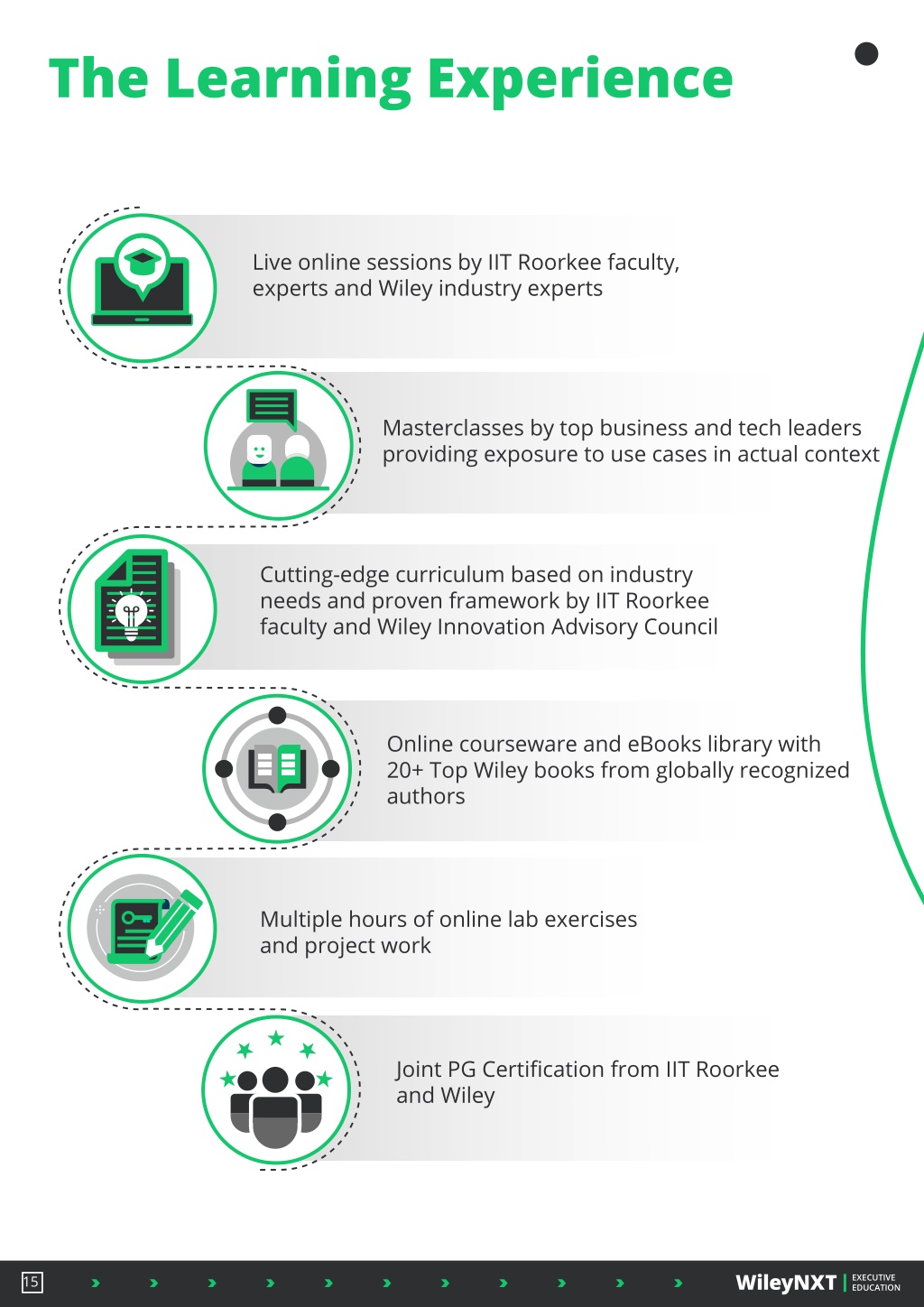 The Learning Experience

Live online sessions by IIT Roorkee faculty, experts and Wiley industry experts

Masterclasses by top business and tech leaders providing exposure to use cases in actual context

Cutting-edge curriculum based on industry needs and proven framework by IIT Roorkee faculty and Wiley Innovation Advisory Council

Online courseware and eBooks library with 20+ Top Wiley books from globally recognized authors

Multiple hours of online lab exercises and project work

Joint PG Certification from IIT Roorkee and Wiley

15

WileyNXT | EXECUTIVE EDUCATION